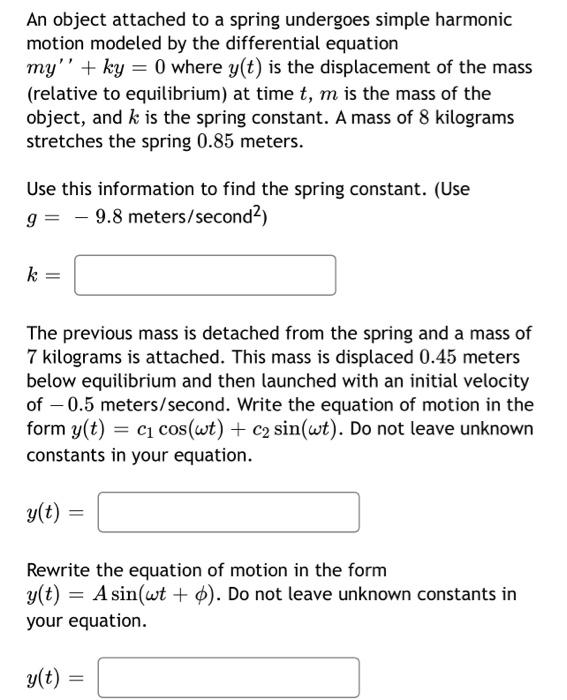 An object attached to a spring undergoes simple harmonic motion modeled by the differential equation $my'' + ky = 0$ where $y(t)$ is the displacement of the mass (relative to equilibrium) at time $t$, $m$ is the mass of the object, and $k$ is the spring constant. A mass of $8$ kilograms stretches the spring $0.85$ meters.

Use this information to find the spring constant. (Use $g = -9.8$ meters/second$^2$)

$k =$

The previous mass is detached from the spring and a mass of $7$ kilograms is attached. This mass is displaced $0.45$ meters below equilibrium and then launched with an initial velocity of $-0.5$ meters/second. Write the equation of motion in the form $y(t) = c_1 \cos(\omega t) + c_2 \sin(\omega t)$. Do not leave unknown constants in your equation.

$y(t) =$

Rewrite the equation of motion in the form $y(t) = A \sin(\omega t + \phi)$. Do not leave unknown constants in your equation.

$y(t) =$